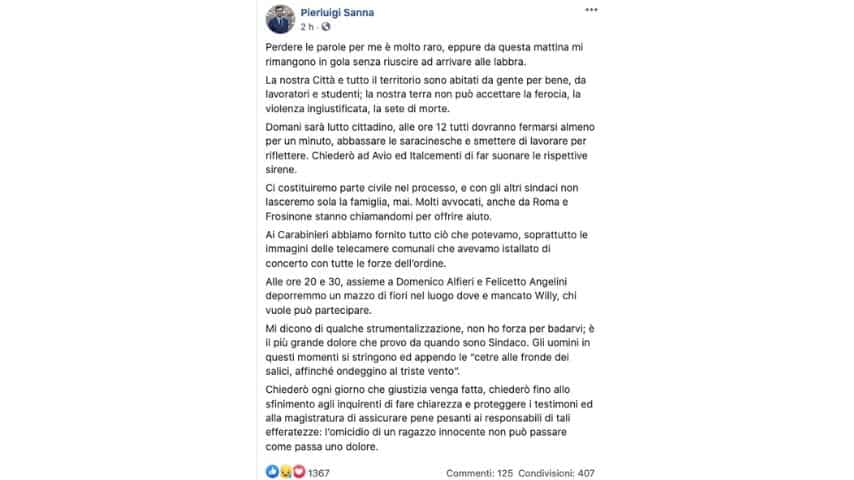 Pierluigi Sanna
2 h ·

Perdere le parole per me è molto raro, eppure da questa mattina mi rimangono in gola senza riuscire ad arrivare alle labbra.

La nostra Città e tutto il territorio sono abitati da gente per bene, da lavoratori e studenti; la nostra terra non può accettare la ferocia, la violenza ingiustificata, la sete di morte.

Domani sarà lutto cittadino, alle ore 12 tutti dovranno fermarsi almeno per un minuto, abbassare le saracinesche e smettere di lavorare per riflettere. Chiederò ad Avio ed Italcementi di far suonare le rispettive sirene.

Ci costituiremo parte civile nel processo, e con gli altri sindaci non lasceremo sola la famiglia, mai. Molti avvocati, anche da Roma e Frosinone stanno chiamandomi per offrire aiuto.

Ai Carabinieri abbiamo fornito tutto ciò che potevamo, soprattutto le immagini delle telecamere comunali che avevamo istallato di concerto con tutte le forze dell'ordine.

Alle ore 20 e 30, assieme a Domenico Alfieri e Felicetto Angelini deporremmo un mazzo di fiori nel luogo dove e mancato Willy, chi vuole può partecipare.

Mi dicono di qualche strumentalizzazione, non ho forza per badarvi; è il più grande dolore che provo da quando sono Sindaco. Gli uomini in questi momenti si stringono ed appendo le "cetre alle fronde dei salici, affinché ondeggino al triste vento".

Chiederò ogni giorno che giustizia venga fatta, chiederò fino allo sfinimento agli inquirenti di fare chiarezza e proteggere i testimoni ed alla magistratura di assicurare pene pesanti ai responsabili di tali efferatezze: l'omicidio di un ragazzo innocente non può passare come passa uno dolore.

1367 Commenti: 125 Condivisioni: 407